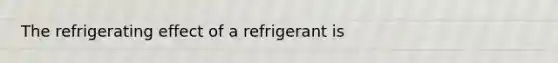 The refrigerating effect of a refrigerant is